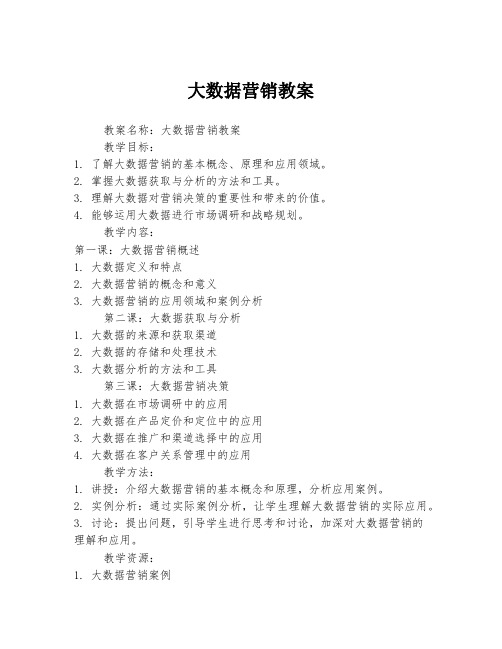 大数据营销教案

教案名称：大数据营销教案

教学目标：

1. 了解大数据营销的基本概念、原理和应用领域。
2. 掌握大数据获取与分析的方法和工具。
3. 理解大数据对营销决策的重要性和带来的价值。
4. 能够运用大数据进行市场调研和战略规划。

教学内容：

第一课：大数据营销概述
1. 大数据定义和特点
2. 大数据营销的概念和意义
3. 大数据营销的应用领域和案例分析

第二课：大数据获取与分析
1. 大数据的来源和获取渠道
2. 大数据的存储和处理技术
3. 大数据分析的方法和工具

第三课：大数据营销决策
1. 大数据在市场调研中的应用
2. 大数据在产品定价和定位中的应用
3. 大数据在推广和渠道选择中的应用
4. 大数据在客户关系管理中的应用

教学方法：

1. 讲授：介绍大数据营销的基本概念和原理，分析应用案例。
2. 实例分析：通过实际案例分析，让学生理解大数据营销的实际应用。
3. 讨论：提出问题，引导学生进行思考和讨论，加深对大数据营销的理解和应用。

教学资源：

1. 大数据营销案例